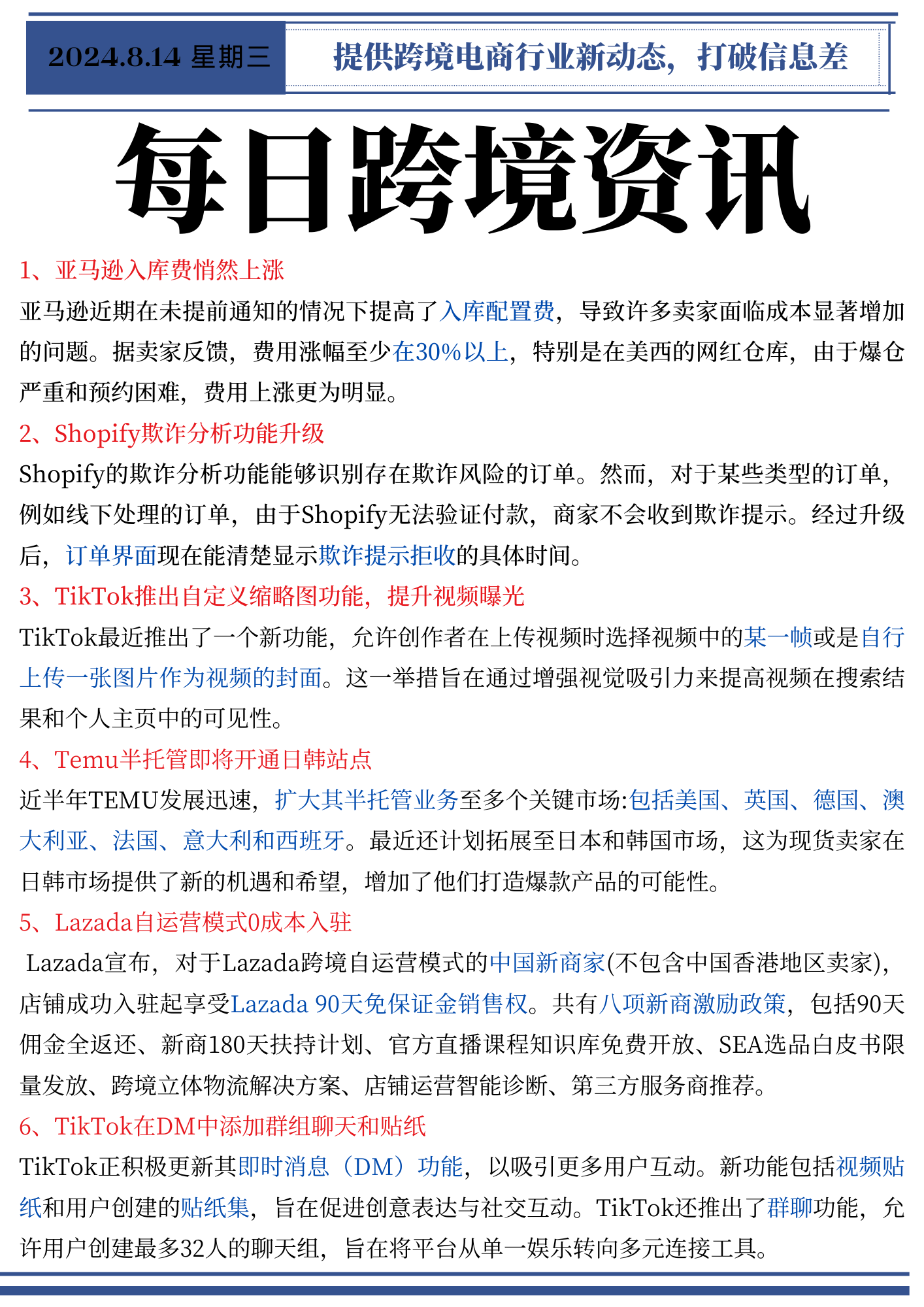 2024.8.14 星期三

提供跨境电商行业新动态，打破信息差

每日跨境资讯

1、亚马逊入库费悄然上涨

亚马逊近期在未提前通知的情况下提高了入库配置费，导致许多卖家面临成本显著增加的问题。据卖家反馈，费用涨幅至少在30%以上，特别是在美西的网红仓库，由于爆仓严重和预约困难，费用上涨更为明显。

2、Shopify欺诈分析功能升级

Shopify的欺诈分析功能能够识别存在欺诈风险的订单。然而，对于某些类型的订单，例如线下处理的订单，由于Shopify无法验证付款，商家不会收到欺诈提示。经过升级后，订单界面现在能清楚显示欺诈提示拒收的具体时间。

3、TikTok推出自定义缩略图功能，提升视频曝光

TikTok最近推出了一个新功能，允许创作者在上传视频时选择视频中的某一帧或是自行上传一张图片作为视频的封面。这一举措旨在通过增强视觉吸引力来提高视频在搜索结果和个人主页中的可见性。

4、Temu半托管即将开通日韩站点

近半年TEMU发展迅速，扩大其半托管业务至多个关键市场:包括美国、英国、德国、澳大利亚、法国、意大利和西班牙。最近还计划拓展至日本和韩国市场，这为现货卖家在日韩市场提供了新的机遇和希望，增加了他们打造爆款产品的可能性。

5、Lazada自运营模式0成本入驻

Lazada宣布，对于Lazada跨境自运营模式的中国新商家(不包含中国香港地区卖家)，店铺成功入驻起享受Lazada 90天免保证金销售权。共有八项新商激励政策，包括90天佣金全返还、新商180天扶持计划、官方直播课程知识库免费开放、SEA选品白皮书限量发放、跨境立体物流解决方案、店铺运营智能诊断、第三方服务商推荐。

6、TikTok在DM中添加群组聊天和贴纸

TikTok正积极更新其即时消息（DM）功能，以吸引更多用户互动。新功能包括视频贴纸和用户创建的贴纸集，旨在促进创意表达与社交互动。TikTok还推出了群聊功能，允许用户创建最多32人的聊天组，旨在将平台从单一娱乐转向多元连接工具。